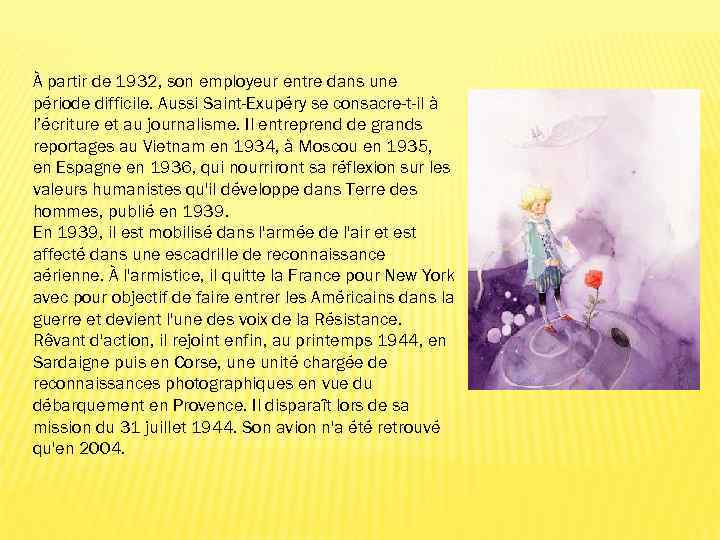 À partir de 1932, son employeur entre dans une période difficile. Aussi Saint-Exupéry se consacre-t-il à l'écriture et au journalisme. Il entreprend de grands reportages au Vietnam en 1934, à Moscou en 1935, en Espagne en 1936, qui nourriront sa réflexion sur les valeurs humanistes qu'il développe dans Terre des hommes, publié en 1939.
En 1939, il est mobilisé dans l'armée de l'air et est affecté dans une escadrille de reconnaissance aérienne. À l'armistice, il quitte la France pour New York avec pour objectif de faire entrer les Américains dans la guerre et devient l'une des voix de la Résistance. Rêvant d'action, il rejoint enfin, au printemps 1944, en Sardaigne puis en Corse, une unité chargée de reconnaissances photographiques en vue du débarquement en Provence. Il disparaît lors de sa mission du 31 juillet 1944. Son avion n'a été retrouvé qu'en 2004.